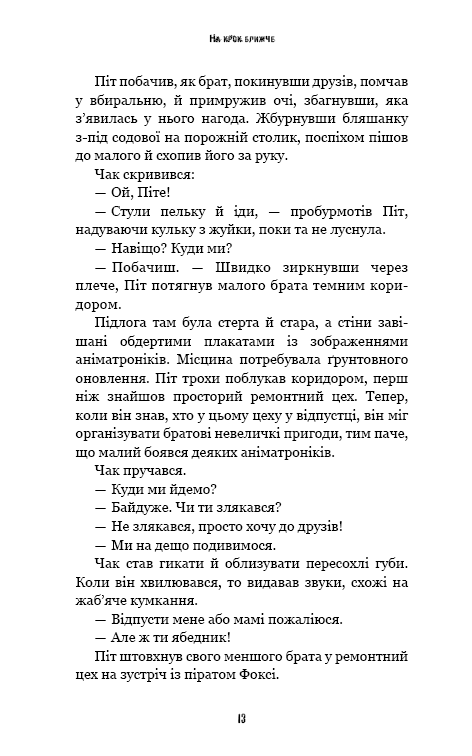 На крок ближче

Піт побачив, як брат, покинувши друзів, помчав у вбиральню, й примружив очі, збагнувши, яка з'явилась у нього нагода. Жбурнувши бляшанку з-під содової на порожній столик, поспіхом пішов до малого й схопив його за руку.

Чак скривився:

— Ой, Піте!

— Стули пельку й іди, — пробурмотів Піт, надуваючи кульку з жуйки, поки та не луснула.

— Навіщо? Куди ми?

— Побачиш. — Швидко зиркнувши через плече, Піт потягнув малого брата темним коридором.

Підлога там була стерта й стара, а стіни завішані обдертими плакатами із зображеннями аніматроніків. Місцина потребувала ґрунтовного оновлення. Піт трохи поблукав коридором, перш ніж знайшов просторий ремонтний цех. Тепер, коли він знав, хто у цьому цеху у відпустці, він міг організувати братові невеличкі пригоди, тим паче, що малий боявся деяких аніматроніків.

Чак пручався.

— Куди ми йдемо?

— Байдуже. Чи ти злякався?

— Не злякався, просто хочу до друзів!

— Ми на дещо подивимося.

Чак став гикати й облизувати пересохлі губи. Коли він хвилювався, то видавав звуки, схожі на жаб'яче кумкання.

— Відпусти мене або мамі пожаліюся.

— Але ж ти ябедник!

Піт штовхнув свого меншого брата у ремонтний цех на зустріч із піратом Фоксі.

13